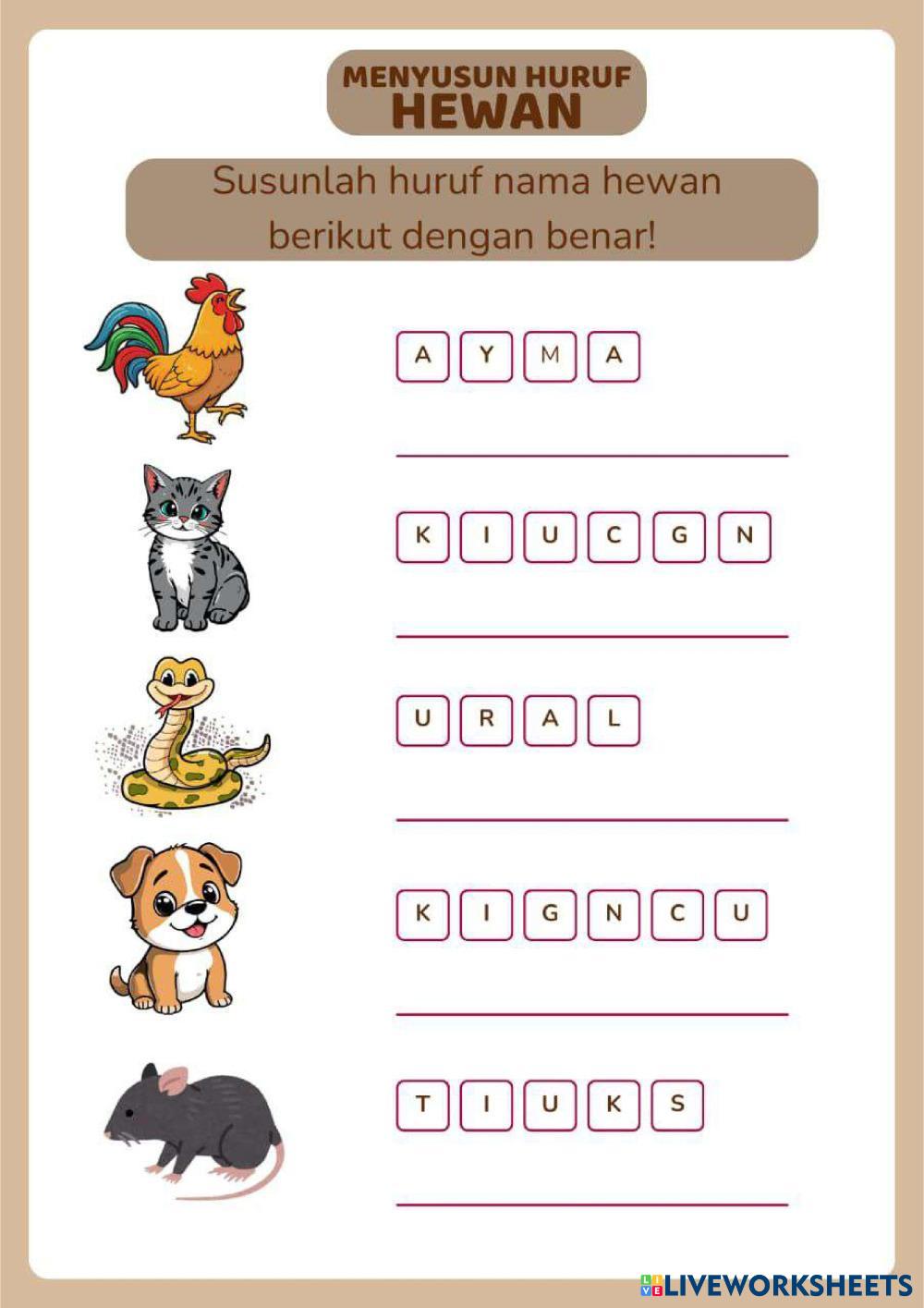 MENYUSUN HURUF
HEWAN

Susunlah huruf nama hewan berikut dengan benar!

A Y M A

____

K I U C G N

____

U R A L

____

K I G N C U

____

T I U K S

____

LIVEWORKSHEETS